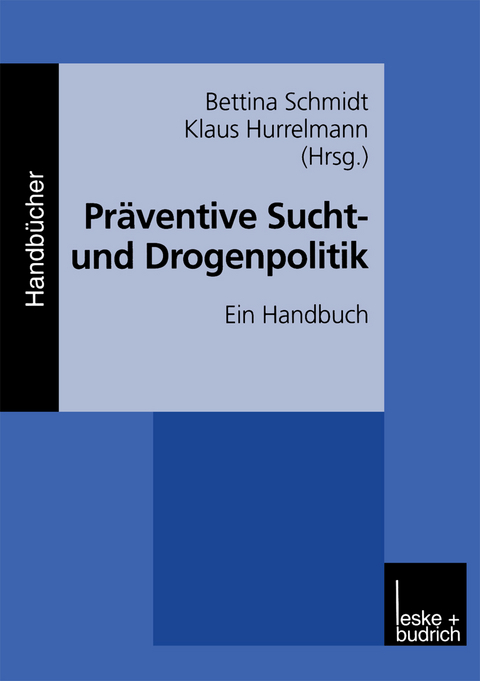 Handbücher

Bettina Schmidt
Klaus Hurrelmann
(Hrsg.)

Präventive Sucht- und Drogenpolitik

Ein Handbuch

leske + budrich